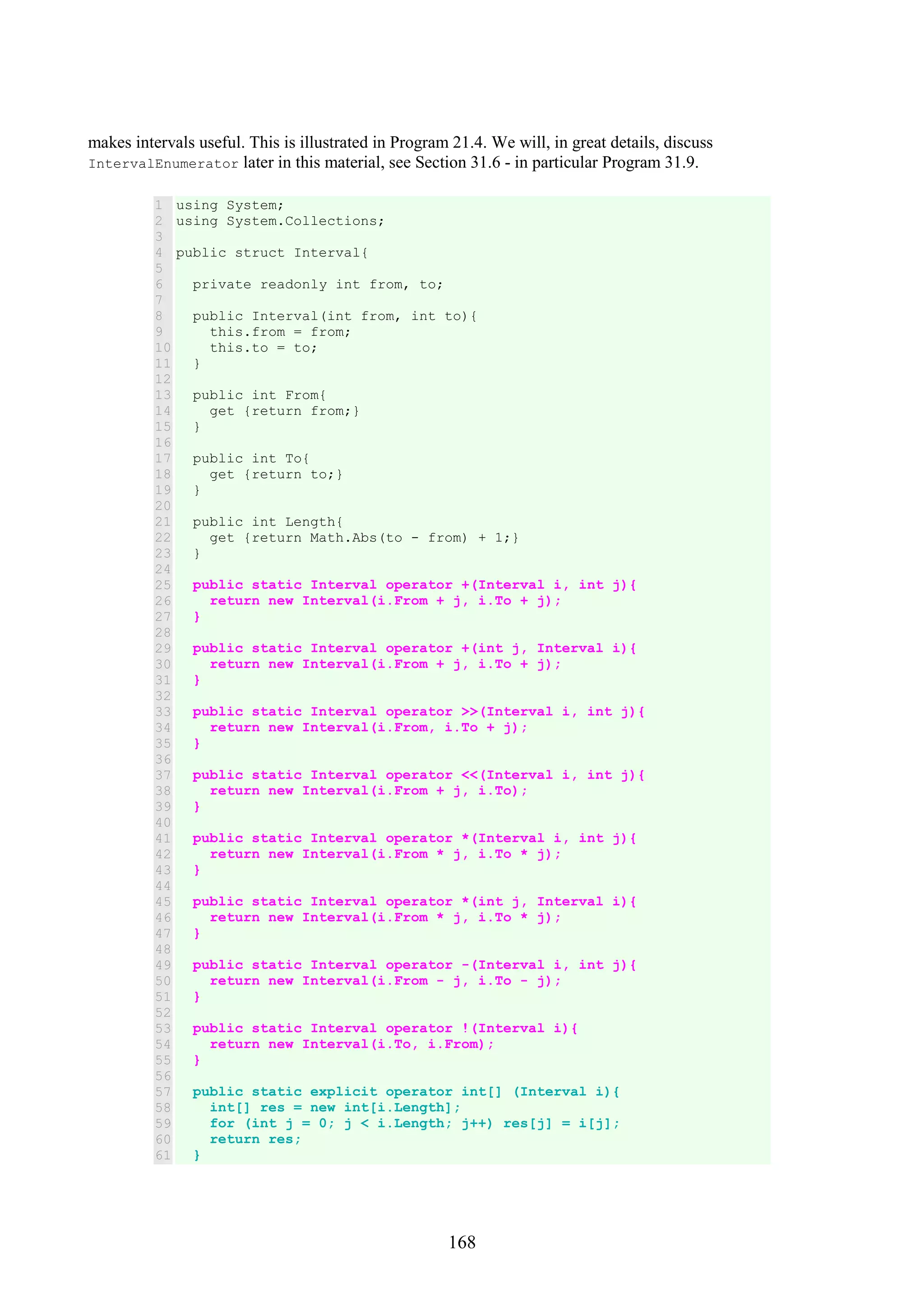 makes intervals useful. This is illustrated in Program 21.4. We will, in great details, discuss IntervalEnumerator later in this material, see Section 31.6 - in particular Program 31.9.

1 using System;
2 using System.Collections;
3
4 public struct Interval{
5
6   private readonly int from, to;
7
8   public Interval(int from, int to){
9     this.from = from;
10     this.to = to;
11   }
12
13   public int From{
14     get {return from;}
15   }
16
17   public int To{
18     get {return to;}
19   }
20
21   public int Length{
22     get {return Math.Abs(to - from) + 1;}
23   }
24
25   public static Interval operator +(Interval i, int j){
26     return new Interval(i.From + j, i.To + j);
27   }
28
29   public static Interval operator +(int j, Interval i){
30     return new Interval(i.From + j, i.To + j);
31   }
32
33   public static Interval operator >>(Interval i, int j){
34     return new Interval(i.From, i.To + j);
35   }
36
37   public static Interval operator <<(Interval i, int j){
38     return new Interval(i.From + j, i.To);
39   }
40
41   public static Interval operator *(Interval i, int j){
42     return new Interval(i.From * j, i.To * j);
43   }
44
45   public static Interval operator *(int j, Interval i){
46     return new Interval(i.From * j, i.To * j);
47   }
48
49   public static Interval operator -(Interval i, int j){
50     return new Interval(i.From - j, i.To - j);
51   }
52
53   public static Interval operator !(Interval i){
54     return new Interval(i.To, i.From);
55   }
56
57   public static explicit operator int[] (Interval i){
58     int[] res = new int[i.Length];
59     for (int j = 0; j < i.Length; j++) res[j] = i[j];
60     return res;
61   }

168